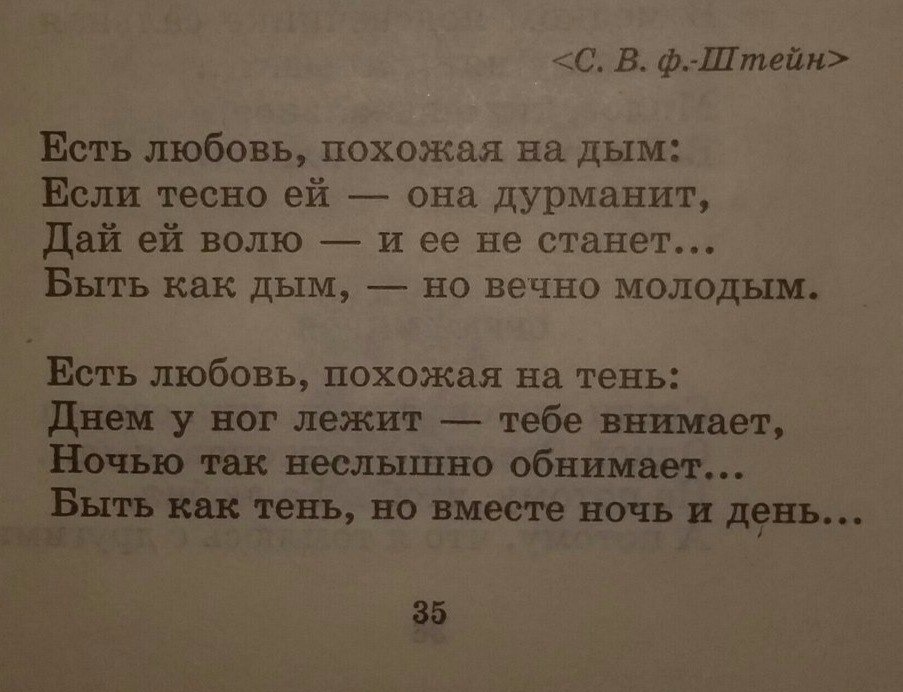 <С. В. ф.-Штейн>

Есть любовь, похожая на дым:
Если тесно ей — она дурманит,
Дай ей волю — и ее не станет...
Быть как дым, — но вечно молодым.

Есть любовь, похожая на тень:
Днем у ног лежит — тебе внимает,
Ночью так неслышно обнимает...
Быть как тень, но вместе ночь и день...

35